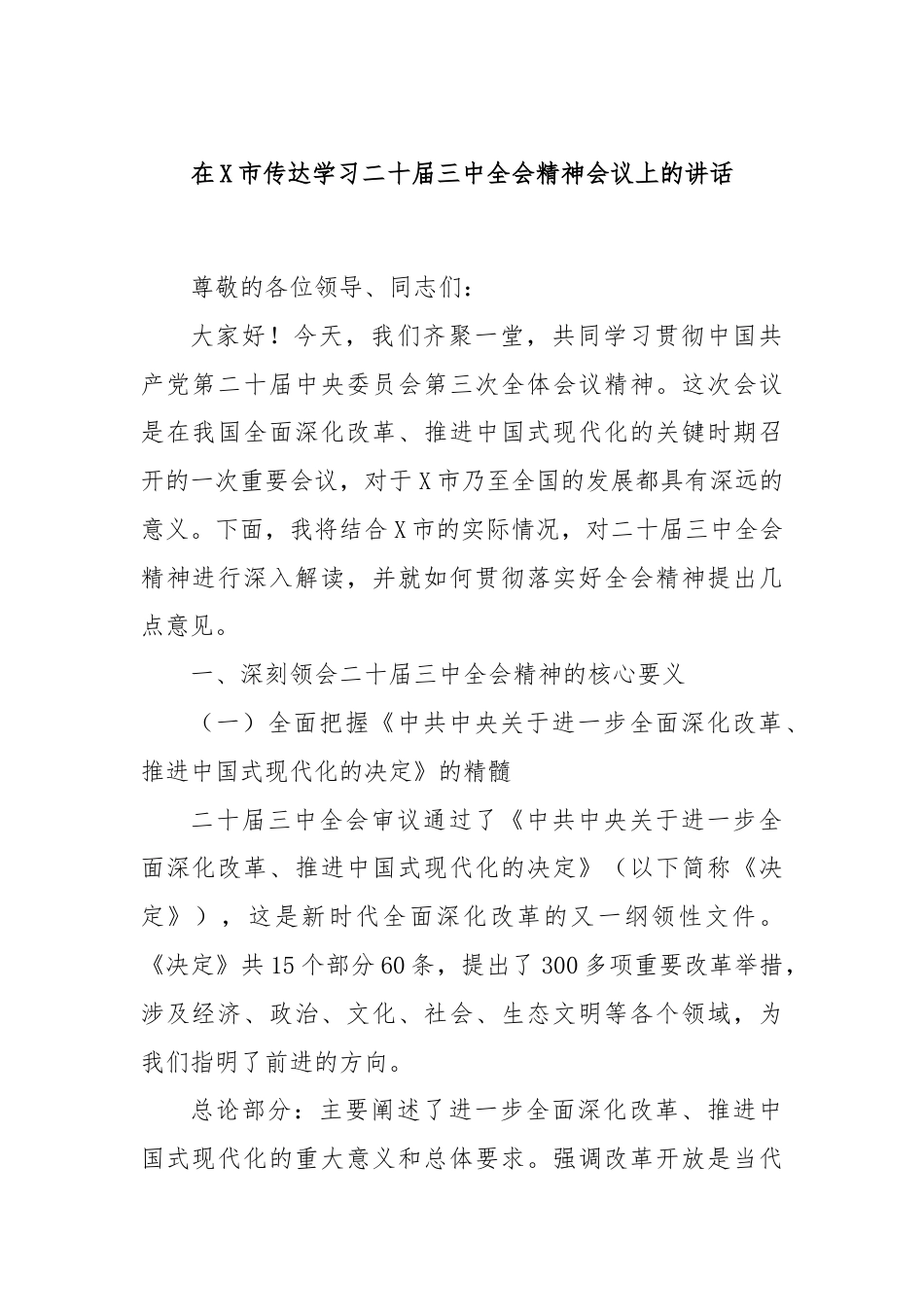 在X市传达学习二十届三中全会精神会议上的讲话

尊敬的各位领导、同志们：

大家好！今天，我们齐聚一堂，共同学习贯彻中国共产党第二十届中央委员会第三次全体会议精神。这次会议是在我国全面深化改革、推进中国式现代化的关键时期召开的一次重要会议，对于X市乃至全国的发展都具有深远的意义。下面，我将结合X市的实际情况，对二十届三中全会精神进行深入解读，并就如何贯彻落实好全会精神提出几点意见。

一、深刻领会二十届三中全会精神的核心要义

（一）全面把握《中共中央关于进一步全面深化改革、推进中国式现代化的决定》的精髓

二十届三中全会审议通过了《中共中央关于进一步全面深化改革、推进中国式现代化的决定》（以下简称《决定》），这是新时代全面深化改革的又一纲领性文件。《决定》共15个部分60条，提出了300多项重要改革举措，涉及经济、政治、文化、社会、生态文明等各个领域，为我们指明了前进的方向。

总论部分：主要阐述了进一步全面深化改革、推进中国式现代化的重大意义和总体要求。强调改革开放是当代